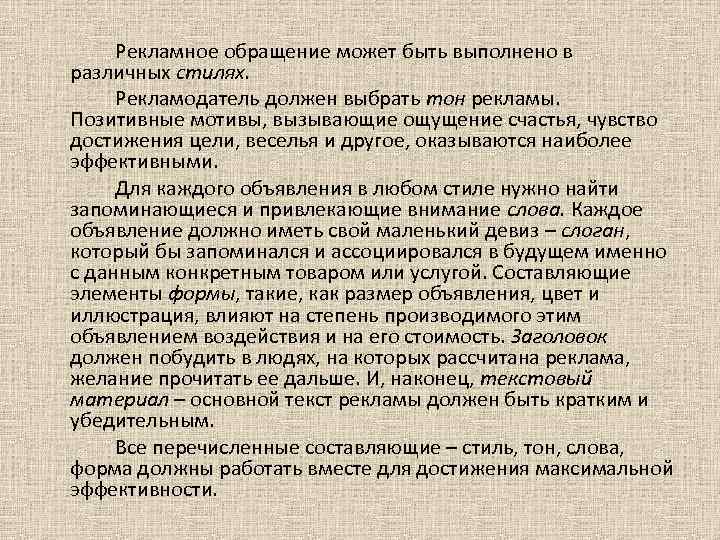 Рекламное обращение может быть выполнено в различных стилях.

Рекламодатель должен выбрать тон рекламы. Позитивные мотивы, вызывающие ощущение счастья, чувство достижения цели, веселья и другое, оказываются наиболее эффективными.

Для каждого объявления в любом стиле нужно найти запоминающиеся и привлекающие внимание слова. Каждое объявление должно иметь свой маленький девиз – слоган, который бы запоминался и ассоциировался в будущем именно с данным конкретным товаром или услугой. Составляющие элементы формы, такие, как размер объявления, цвет и иллюстрация, влияют на степень производимого этим объявлением воздействия и на его стоимость. Заголовок должен побудить в людях, на которых рассчитана реклама, желание прочитать ее дальше. И, наконец, текстовый материал – основной текст рекламы должен быть кратким и убедительным.

Все перечисленные составляющие – стиль, тон, слова, форма должны работать вместе для достижения максимальной эффективности.